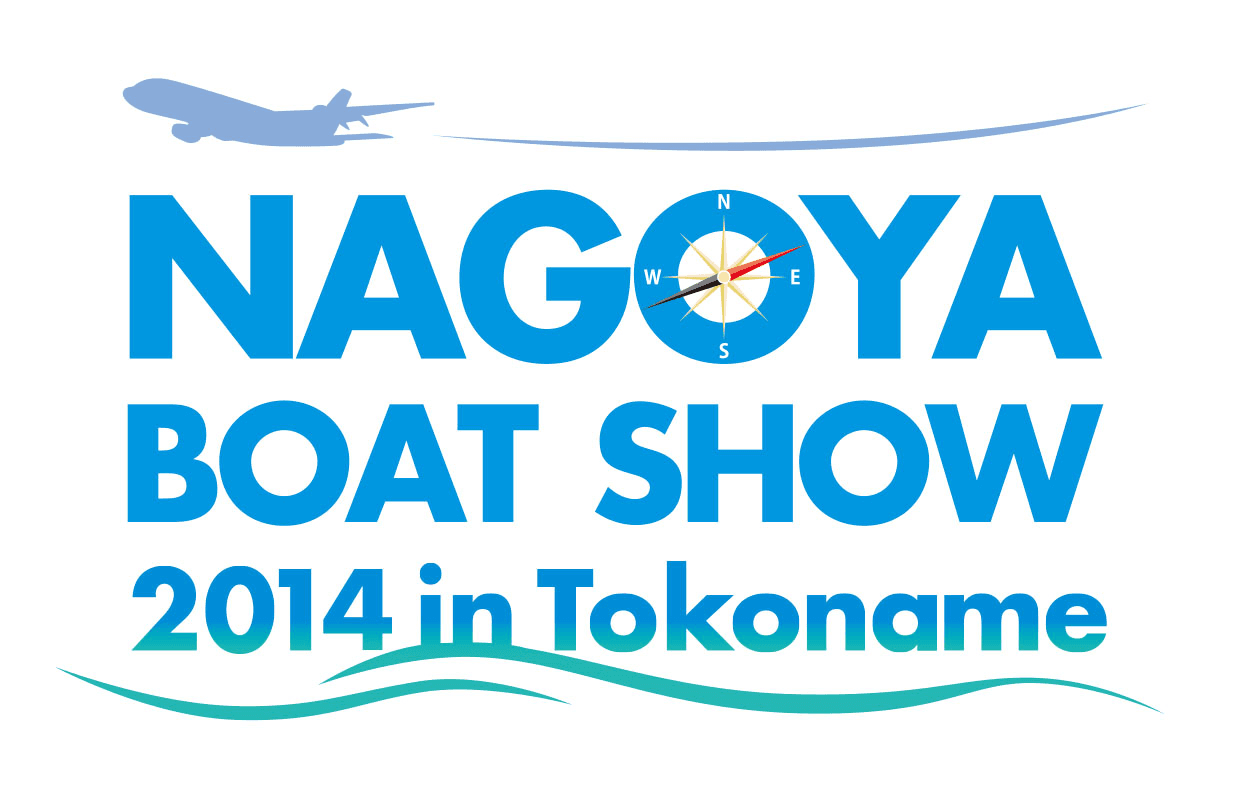 NAGOYA
N
W E
S
BOAT SHOW
2014 in Tokoname